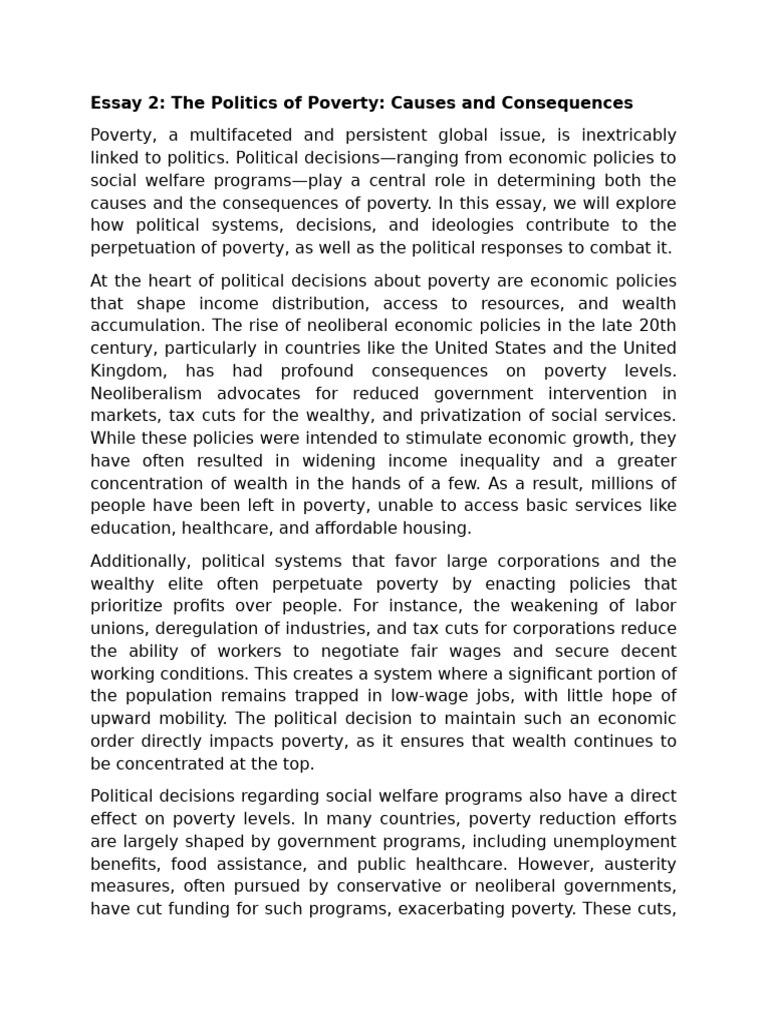 Essay 2: The Politics of Poverty: Causes and Consequences

Poverty, a multifaceted and persistent global issue, is inextricably linked to politics. Political decisions—ranging from economic policies to social welfare programs—play a central role in determining both the causes and the consequences of poverty. In this essay, we will explore how political systems, decisions, and ideologies contribute to the perpetuation of poverty, as well as the political responses to combat it.

At the heart of political decisions about poverty are economic policies that shape income distribution, access to resources, and wealth accumulation. The rise of neoliberal economic policies in the late 20th century, particularly in countries like the United States and the United Kingdom, has had profound consequences on poverty levels. Neoliberalism advocates for reduced government intervention in markets, tax cuts for the wealthy, and privatization of social services. While these policies were intended to stimulate economic growth, they have often resulted in widening income inequality and a greater concentration of wealth in the hands of a few. As a result, millions of people have been left in poverty, unable to access basic services like education, healthcare, and affordable housing.

Additionally, political systems that favor large corporations and the wealthy elite often perpetuate poverty by enacting policies that prioritize profits over people. For instance, the weakening of labor unions, deregulation of industries, and tax cuts for corporations reduce the ability of workers to negotiate fair wages and secure decent working conditions. This creates a system where a significant portion of the population remains trapped in low-wage jobs, with little hope of upward mobility. The political decision to maintain such an economic order directly impacts poverty, as it ensures that wealth continues to be concentrated at the top.

Political decisions regarding social welfare programs also have a direct effect on poverty levels. In many countries, poverty reduction efforts are largely shaped by government programs, including unemployment benefits, food assistance, and public healthcare. However, austerity measures, often pursued by conservative or neoliberal governments, have cut funding for such programs, exacerbating poverty. These cuts,